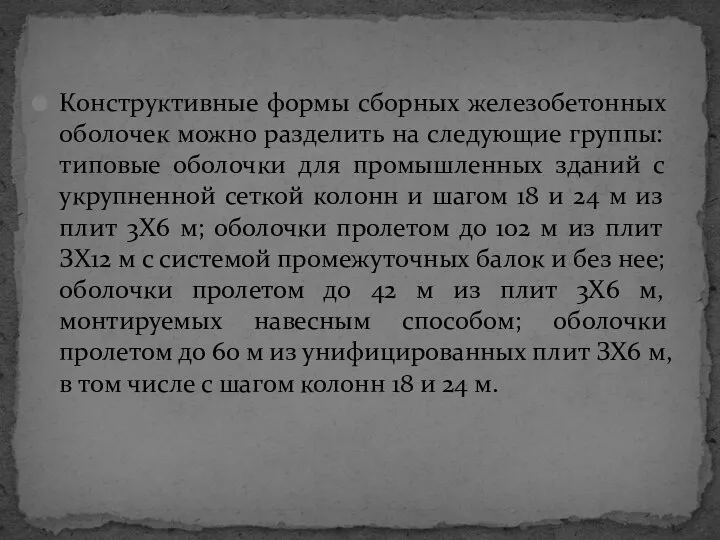 Конструктивные формы сборных железобетонных оболочек можно разделить на следующие группы: типовые оболочки для промышленных зданий с укрупненной сеткой колонн и шагом 18 и 24 м из плит 3Х6 м; оболочки пролетом до 102 м из плит 3Х12 м с системой промежуточных балок и без нее; оболочки пролетом до 42 м из плит 3Х6 м, монтируемых навесным способом; оболочки пролетом до 60 м из унифицированных плит 3Х6 м, в том числе с шагом колонн 18 и 24 м.